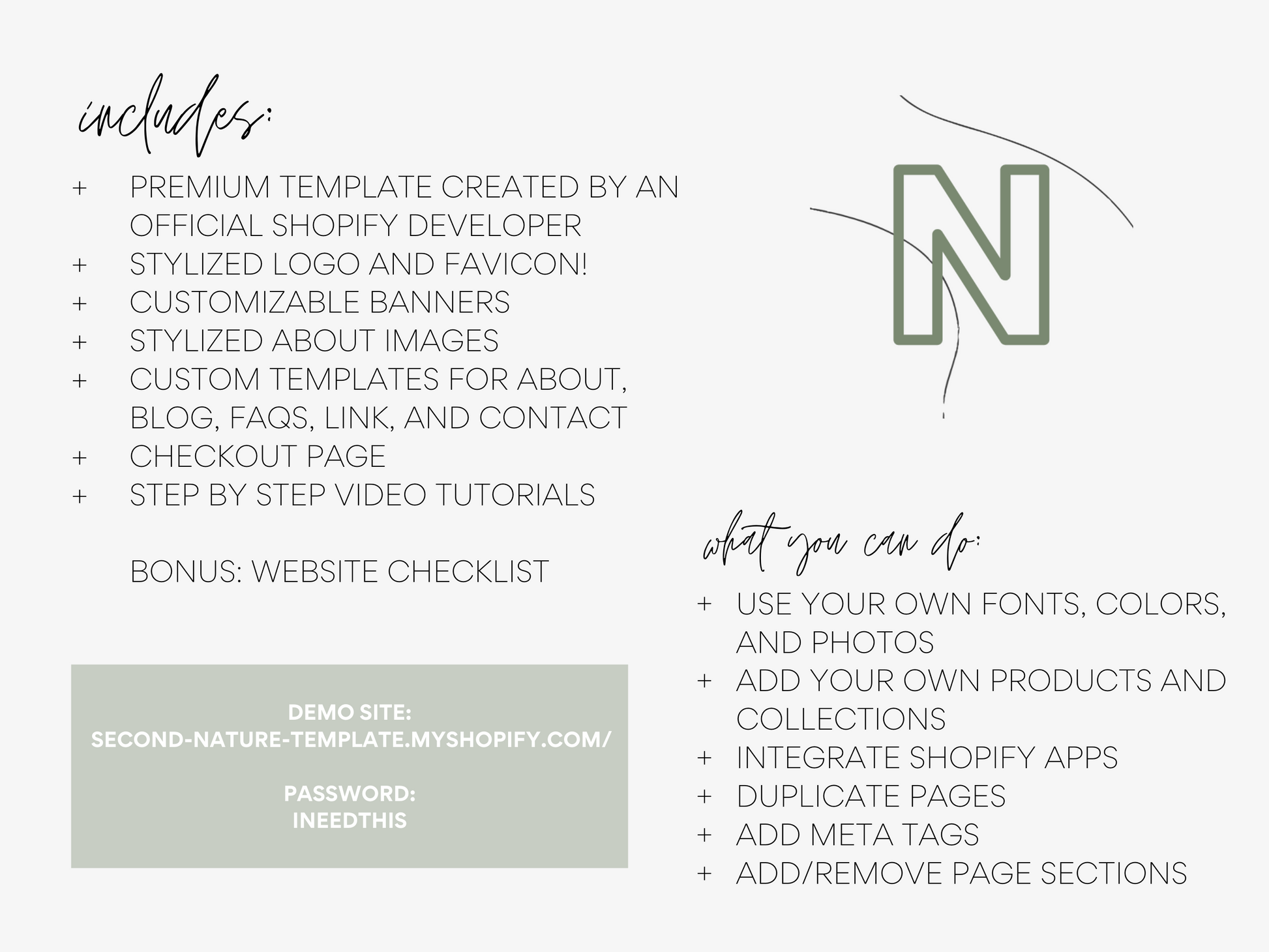 includes:

+ PREMIUM TEMPLATE CREATED BY AN OFFICIAL SHOPIFY DEVELOPER
+ STYLIZED LOGO AND FAVICON!
+ CUSTOMIZABLE BANNERS
+ STYLIZED ABOUT IMAGES
+ CUSTOM TEMPLATES FOR ABOUT, BLOG, FAQS, LINK, AND CONTACT
+ CHECKOUT PAGE
+ STEP BY STEP VIDEO TUTORIALS

BONUS: WEBSITE CHECKLIST

DEMO SITE:
SECOND-NATURE-TEMPLATE.MYSHOPIFY.COM/

PASSWORD:
INEEDTHIS

N

what you can do:

+ USE YOUR OWN FONTS, COLORS, AND PHOTOS
+ ADD YOUR OWN PRODUCTS AND COLLECTIONS
+ INTEGRATE SHOPIFY APPS
+ DUPLICATE PAGES
+ ADD META TAGS
+ ADD/REMOVE PAGE SECTIONS